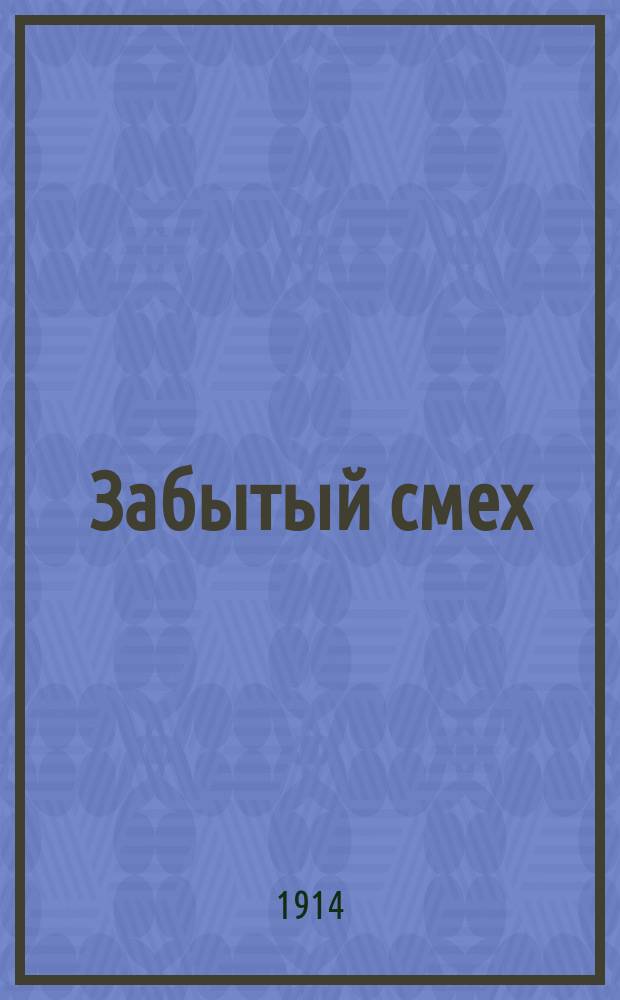 Забытый смех

1914